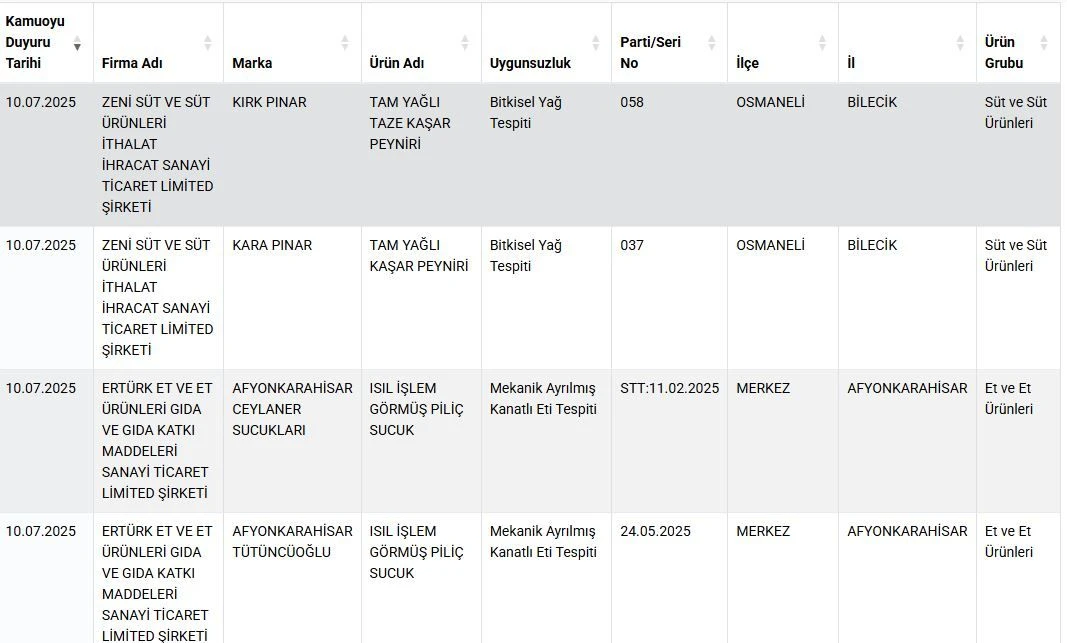 | Kamuoyu Duyuru Tarihi | Firma Adı | Marka | Ürün Adı | Uygunsuzluk | Parti/Seri No | İlçe | İl | Ürün Grubu |
|---|---|---|---|---|---|---|---|---|
| 10.07.2025 | ZENİ SÜT VE SÜT ÜRÜNLERİ İTHALAT İHRACAT SANAYİ TİCARET LİMİTED ŞİRKETİ | KIRK PINAR | TAM YAĞLI TAZE KAŞAR PEYNİRİ | Bitkisel Yağ Tespiti | 058 | OSMANELİ | BİLECİK | Süt ve Süt Ürünleri |
| 10.07.2025 | ZENİ SÜT VE SÜT ÜRÜNLERİ İTHALAT İHRACAT SANAYİ TİCARET LİMİTED ŞİRKETİ | KARA PINAR | TAM YAĞLI KAŞAR PEYNİRİ | Bitkisel Yağ Tespiti | 037 | OSMANELİ | BİLECİK | Süt ve Süt Ürünleri |
| 10.07.2025 | ERTÜRK ET VE ET ÜRÜNLERİ GIDA VE GIDA KATKI MADDELERİ SANAYİ TİCARET LİMİTED ŞİRKETİ | AFYONKARAHİSAR CEYLANER SUCUKLARI | ISIL İŞLEM GÖRMÜŞ PİLİÇ SUCUK | Mekanik Ayrılmış Kanatlı Eti Tespiti | STT:11.02.2025 | MERKEZ | AFYONKARAHİSAR | Et ve Et Ürünleri |
| 10.07.2025 | ERTÜRK ET VE ET ÜRÜNLERİ GIDA VE GIDA KATKI MADDELERİ SANAYİ TİCARET LİMİTED ŞİRKETİ | AFYONKARAHİSAR TÜTÜNCÜOĞLU | ISIL İŞLEM GÖRMÜŞ PİLİÇ SUCUK | Mekanik Ayrılmış Kanatlı Eti Tespiti | 24.05.2025 | MERKEZ | AFYONKARAHİSAR | Et ve Et Ürünleri |